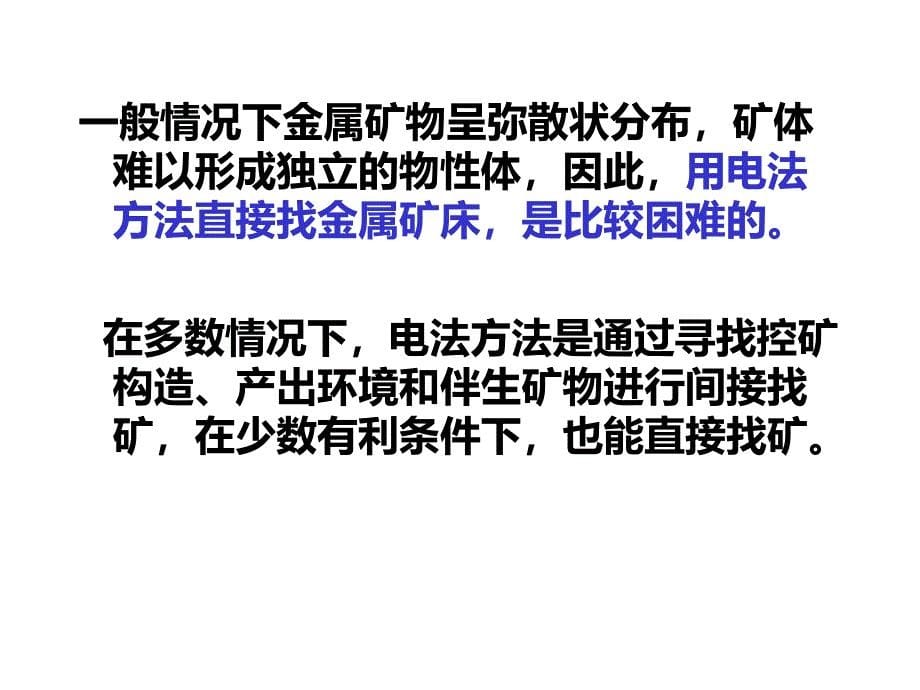 一般情况下金属矿物呈弥散状分布，矿体难以形成独立的物性体，因此，用电法方法直接找金属矿床，是比较困难的。

在多数情况下，电法方法是通过寻找控矿构造、产出环境和伴生矿物进行间接找矿，在少数有利条件下，也能直接找矿。